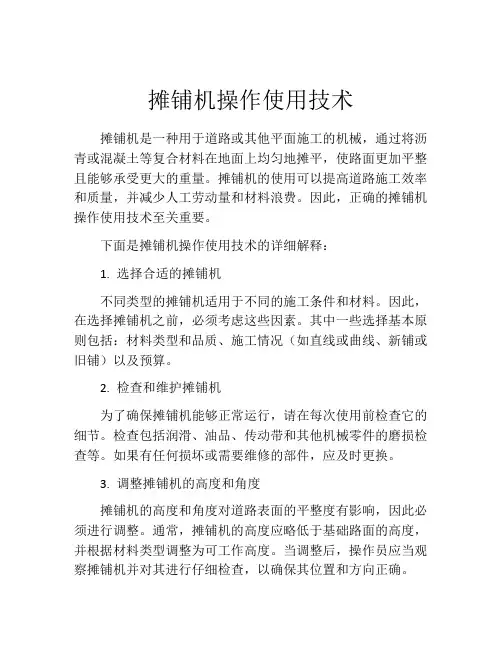 摊铺机操作使用技术

摊铺机是一种用于道路或其他平面施工的机械，通过将沥青或混凝土等复合材料在地面上均匀地摊平，使路面更加平整且能够承受更大的重量。摊铺机的使用可以提高道路施工效率和质量，并减少人工劳动量和材料浪费。因此，正确的摊铺机操作使用技术至关重要。

下面是摊铺机操作使用技术的详细解释：

1. 选择合适的摊铺机

不同类型的摊铺机适用于不同的施工条件和材料。因此，在选择摊铺机之前，必须考虑这些因素。其中一些选择基本原则包括：材料类型和品质、施工情况（如直线或曲线、新铺或旧铺）以及预算。

2. 检查和维护摊铺机

为了确保摊铺机能够正常运行，请在每次使用前检查它的细节。检查包括润滑、油品、传动带和其他机械零件的磨损检查等。如果有任何损坏或需要维修的部件，应及时更换。

3. 调整摊铺机的高度和角度

摊铺机的高度和角度对道路表面的平整度有影响，因此必须进行调整。通常，摊铺机的高度应略低于基础路面的高度，并根据材料类型调整为可工作高度。当调整后，操作员应当观察摊铺机并对其进行仔细检查，以确保其位置和方向正确。